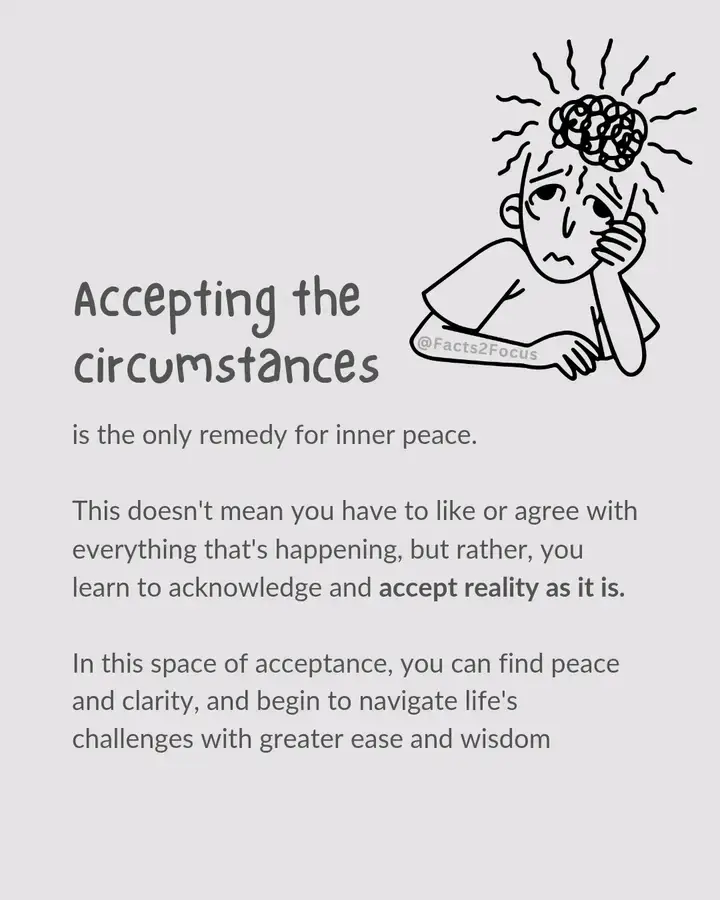 Accepting the circumstances

is the only remedy for inner peace.

This doesn't mean you have to like or agree with everything that's happening, but rather, you learn to acknowledge and accept reality as it is.

In this space of acceptance, you can find peace and clarity, and begin to navigate life's challenges with greater ease and wisdom

@Facts2Focus